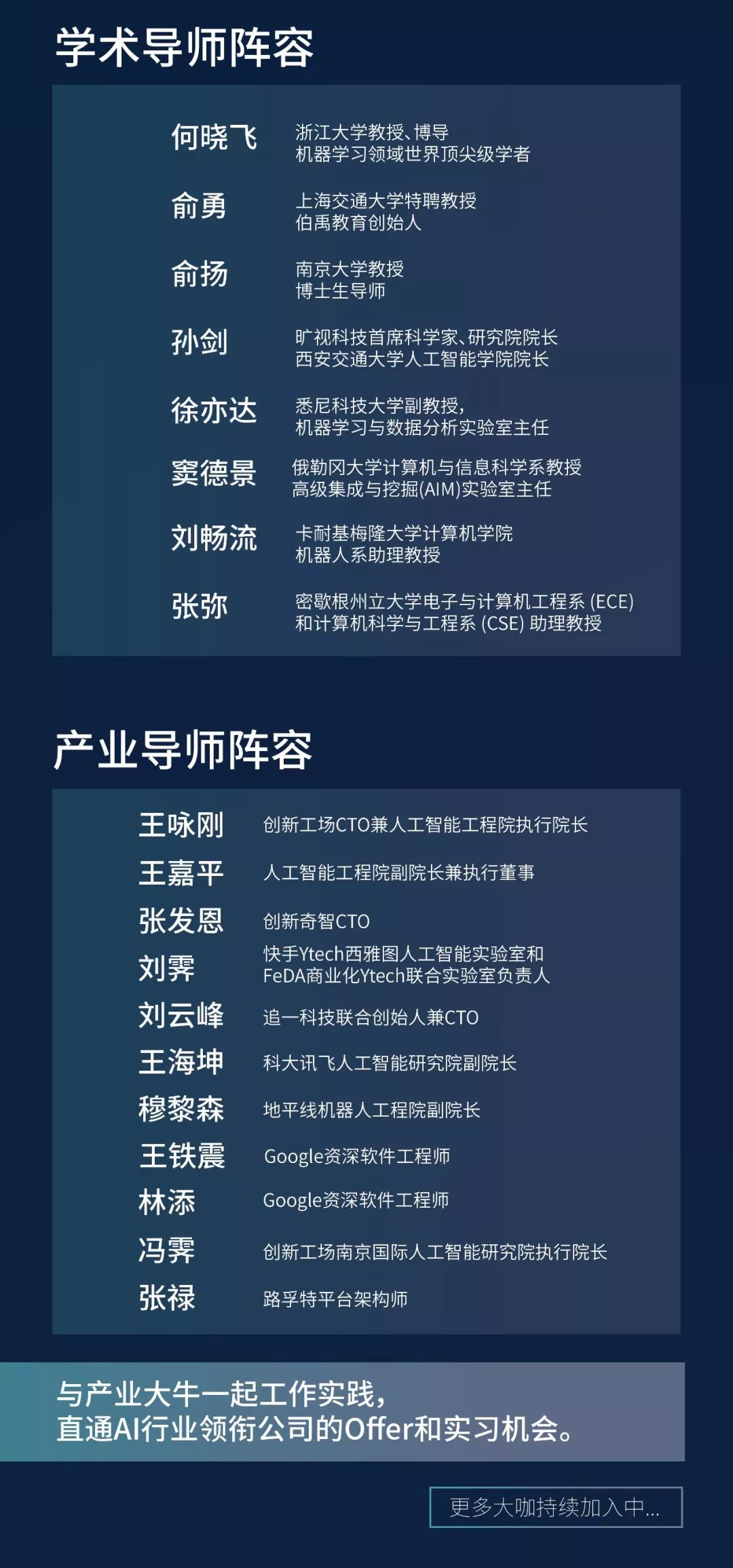 学术导师阵容

何晓飞　浙江大学教授、博导
机器学习领域世界顶尖级学者

俞勇　上海交通大学特聘教授
伯禹教育创始人

俞扬　南京大学教授
博士生导师

孙剑　旷视科技首席科学家、研究院院长
西安交通大学人工智能学院院长

徐亦达　悉尼科技大学副教授，
机器学习与数据分析实验室主任

窦德景　俄勒冈大学计算机与信息科学系教授
高级集成与挖掘(AIM)实验室主任

刘畅流　卡耐基梅隆大学计算机学院
机器人系助理教授

张弥　密歇根州立大学电子与计算机工程系 (ECE)
和计算机科学与工程系 (CSE) 助理教授

产业导师阵容

王咏刚　创新工场CTO兼人工智能工程院执行院长
王嘉平　人工智能工程院副院长兼执行董事
张发恩　创新奇智CTO
刘霁　快手Ytech西雅图人工智能实验室和
FeDA商业化Ytech联合实验室负责人
刘云峰　追一科技联合创始人兼CTO
王海坤　科大讯飞人工智能研究院副院长
穆黎森　地平线机器人工程院副院长
王铁震　Google资深软件工程师
林添　Google资深软件工程师
冯霁　创新工场南京国际人工智能研究院执行院长
张禄　路孚特平台架构师

与产业大牛一起工作实践，
直通AI行业领衔公司的Offer和实习机会。

更多大咖持续加入中...